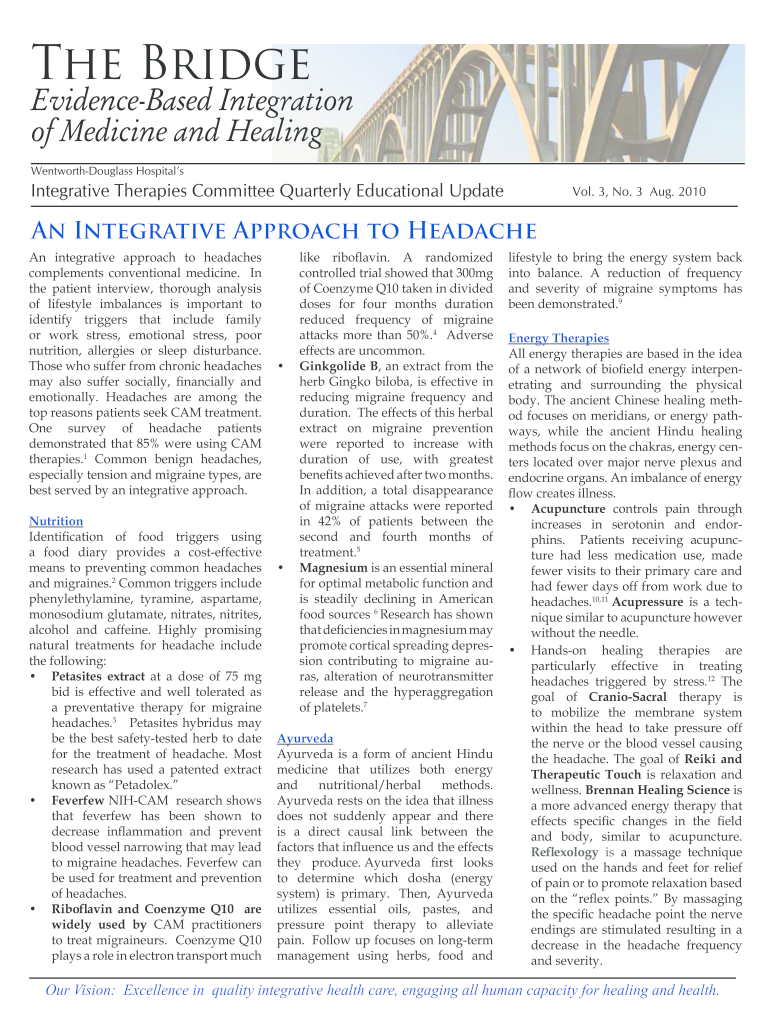 The Bridge
Evidence-Based Integration of Medicine and Healing

Wentworth-Douglass Hospital's
Integrative Therapies Committee Quarterly Educational Update
Vol. 3, No. 3 Aug. 2010

An Integrative Approach to Headache

An integrative approach to headaches complements conventional medicine. In the patient interview, thorough analysis of lifestyle imbalances is important to identify triggers that include family or work stress, emotional stress, poor nutrition, allergies or sleep disturbance. Those who suffer from chronic headaches may also suffer socially, financially and emotionally. Headaches are among the top reasons patients seek CAM treatment. One survey of headache patients demonstrated that 85% were using CAM therapies.$^1$ Common benign headaches, especially tension and migraine types, are best served by an integrative approach.

Nutrition
Identification of food triggers using a food diary provides a cost-effective means to preventing common headaches and migraines.$^2$ Common triggers include phenylethylamine, tyramine, aspartame, monosodium glutamate, nitrates, nitrites, alcohol and caffeine. Highly promising natural treatments for headache include the following:
• Petasites extract at a dose of 75 mg bid is effective and well tolerated as a preventative therapy for migraine headaches.$^3$ Petasites hybridus may be the best safety-tested herb to date for the treatment of headache. Most research has used a patented extract known as "Petadolex."
• Feverfew NIH-CAM research shows that feverfew has been shown to decrease inflammation and prevent blood vessel narrowing that may lead to migraine headaches. Feverfew can be used for treatment and prevention of headaches.
• Riboflavin and Coenzyme Q10 are widely used by CAM practitioners to treat migraineurs. Coenzyme Q10 plays a role in electron transport much like riboflavin. A randomized controlled trial showed that 300mg of Coenzyme Q10 taken in divided doses for four months duration reduced frequency of migraine attacks more than 50%.$^4$ Adverse effects are uncommon.
• Ginkgolide B, an extract from the herb Gingko biloba, is effective in reducing migraine frequency and duration. The effects of this herbal extract on migraine prevention were reported to increase with duration of use, with greatest benefits achieved after two months. In addition, a total disappearance of migraine attacks were reported in 42% of patients between the second and fourth months of treatment.$^5$
• Magnesium is an essential mineral for optimal metabolic function and is steadily declining in American food sources $^6$ Research has shown that deficiencies in magnesium may promote cortical spreading depression contributing to migraine auras, alteration of neurotransmitter release and the hyperaggregation of platelets.$^7$

Ayurveda
Ayurveda is a form of ancient Hindu medicine that utilizes both energy and nutritional/herbal methods. Ayurveda rests on the idea that illness does not suddenly appear and there is a direct causal link between the factors that influence us and the effects they produce. Ayurveda first looks to determine which dosha (energy system) is primary. Then, Ayurveda utilizes essential oils, pastes, and pressure point therapy to alleviate pain. Follow up focuses on long-term management using herbs, food and lifestyle to bring the energy system back into balance. A reduction of frequency and severity of migraine symptoms has been demonstrated.$^9$

Energy Therapies
All energy therapies are based in the idea of a network of biofield energy interpenetrating and surrounding the physical body. The ancient Chinese healing method focuses on meridians, or energy pathways, while the ancient Hindu healing methods focus on the chakras, energy centers located over major nerve plexus and endocrine organs. An imbalance of energy flow creates illness.
• Acupuncture controls pain through increases in serotonin and endorphins. Patients receiving acupuncture had less medication use, made fewer visits to their primary care and had fewer days off from work due to headaches.$^{10,11}$ Acupressure is a technique similar to acupuncture however without the needle.
• Hands-on healing therapies are particularly effective in treating headaches triggered by stress.$^{12}$ The goal of Cranio-Sacral therapy is to mobilize the membrane system within the head to take pressure off the nerve or the blood vessel causing the headache. The goal of Reiki and Therapeutic Touch is relaxation and wellness. Brennan Healing Science is a more advanced energy therapy that effects specific changes in the field and body, similar to acupuncture. Reflexology is a massage technique used on the hands and feet for relief of pain or to promote relaxation based on the "reflex points." By massaging the specific headache point the nerve endings are stimulated resulting in a decrease in the headache frequency and severity.

Our Vision: Excellence in quality integrative health care, engaging all human capacity for healing and health.